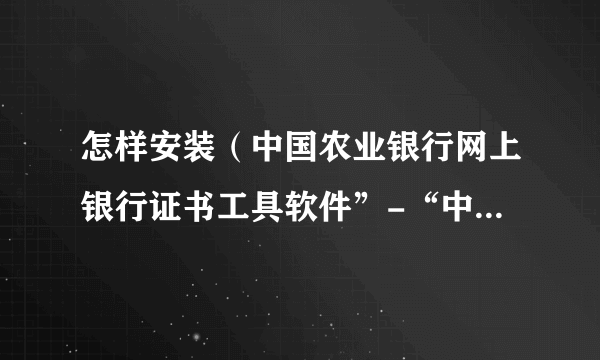 怎样安装（中国农业银行网上银行证书工具软件”-“中...